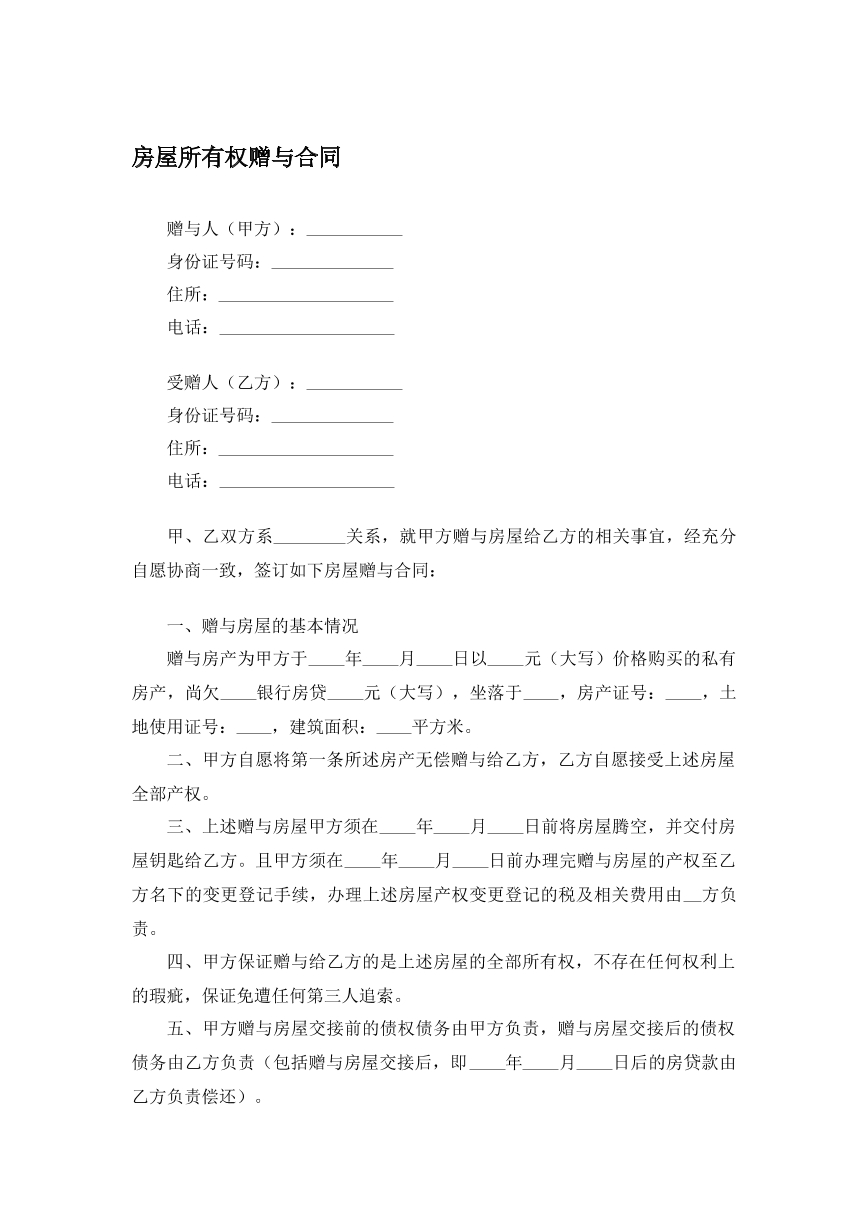 房屋所有权赠与合同

赠与人（甲方）：____
身份证号码：____
住所：____
电话：____

受赠人（乙方）：____
身份证号码：____
住所：____
电话：____

甲、乙双方系____关系，就甲方赠与房屋给乙方的相关事宜，经充分自愿协商一致，签订如下房屋赠与合同：

一、赠与房屋的基本情况

赠与房产为甲方于____年____月____日以____元（大写）价格购买的私有房产，尚欠____银行房贷____元（大写），坐落于____，房产证号：____，土地使用证号：____，建筑面积：____平方米。

二、甲方自愿将第一条所述房产无偿赠与给乙方，乙方自愿接受上述房屋全部产权。

三、上述赠与房屋甲方须在____年____月____日前将房屋腾空，并交付房屋钥匙给乙方。且甲方须在____年____月____日前办理完赠与房屋的产权至乙方名下的变更登记手续，办理上述房屋产权变更登记的税及相关费用由____方负责。

四、甲方保证赠与给乙方的是上述房屋的全部所有权，不存在任何权利上的瑕疵，保证免遭任何第三人追索。

五、甲方赠与房屋交接前的债权债务由甲方负责，赠与房屋交接后的债权债务由乙方负责（包括赠与房屋交接后，即____年____月____日后的房贷款由乙方负责偿还）。